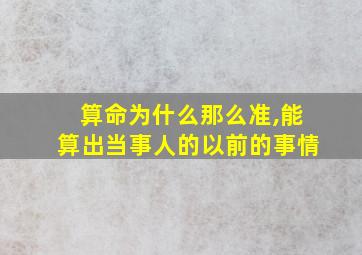 算命为什么那么准,能算出当事人的以前的事情